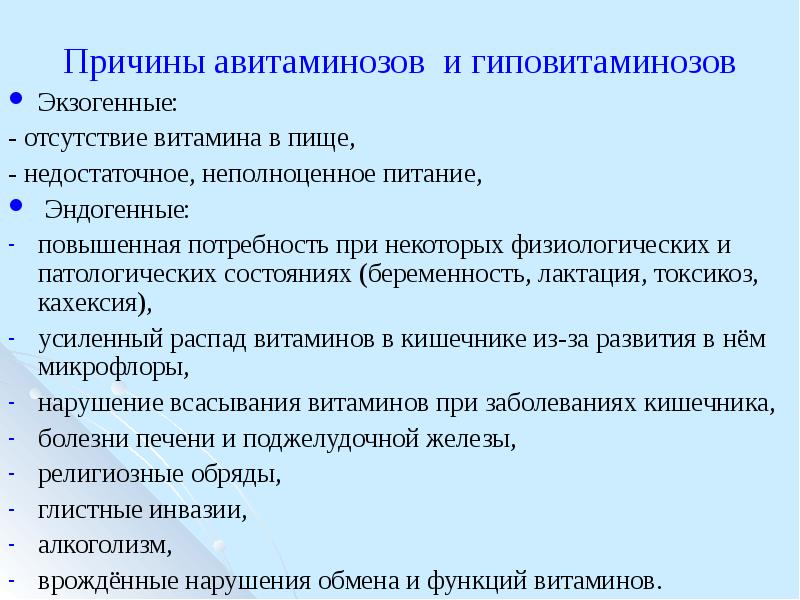 Причины авитаминозов и гиповитаминозов

• Экзогенные:

- отсутствие витамина в пище,

- недостаточное, неполноценное питание,

• Эндогенные:

- повышенная потребность при некоторых физиологических и патологических состояниях (беременность, лактация, токсикоз, кахексия),

- усиленный распад витаминов в кишечнике из-за развития в нём микрофлоры,

- нарушение всасывания витаминов при заболеваниях кишечника,

- болезни печени и поджелудочной железы,

- религиозные обряды,

- глистные инвазии,

- алкоголизм,

- врождённые нарушения обмена и функций витаминов.